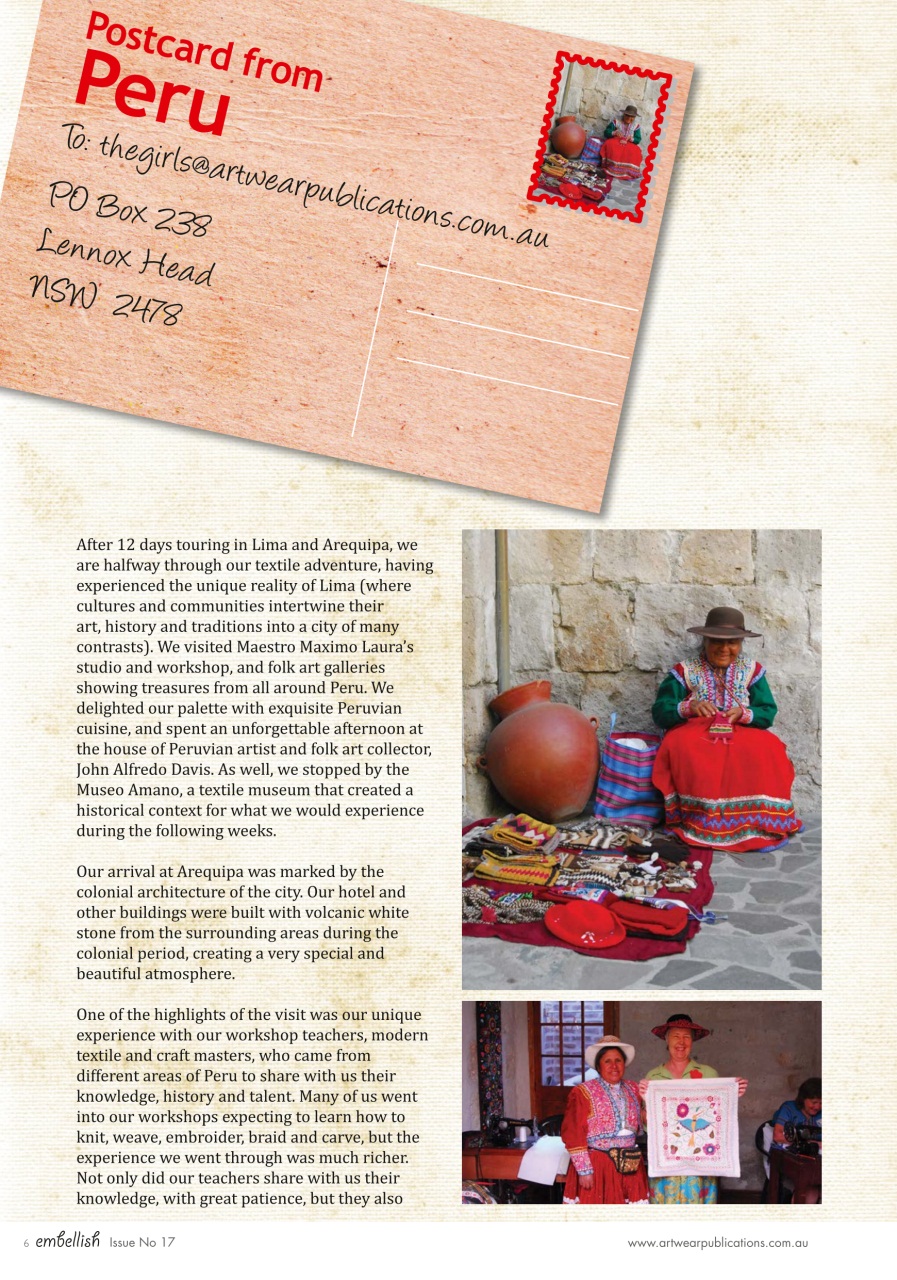 Postcard from
Peru

To: thegirls@artwearpublications.com.au
PO Box 238
Lennox Head
NSW 2478

After 12 days touring in Lima and Arequipa, we are halfway through our textile adventure, having experienced the unique reality of Lima (where cultures and communities intertwine their art, history and traditions into a city of many contrasts). We visited Maestro Maximo Laura's studio and workshop, and folk art galleries showing treasures from all around Peru. We delighted our palette with exquisite Peruvian cuisine, and spent an unforgettable afternoon at the house of Peruvian artist and folk art collector, John Alfredo Davis. As well, we stopped by the Museo Amano, a textile museum that created a historical context for what we would experience during the following weeks.

Our arrival at Arequipa was marked by the colonial architecture of the city. Our hotel and other buildings were built with volcanic white stone from the surrounding areas during the colonial period, creating a very special and beautiful atmosphere.

One of the highlights of the visit was our unique experience with our workshop teachers, modern textile and craft masters, who came from different areas of Peru to share with us their knowledge, history and talent. Many of us went into our workshops expecting to learn how to knit, weave, embroider, braid and carve, but the experience we went through was much richer. Not only did our teachers share with us their knowledge, with great patience, but they also

6 embellish Issue No 17

www.artwearpublications.com.au